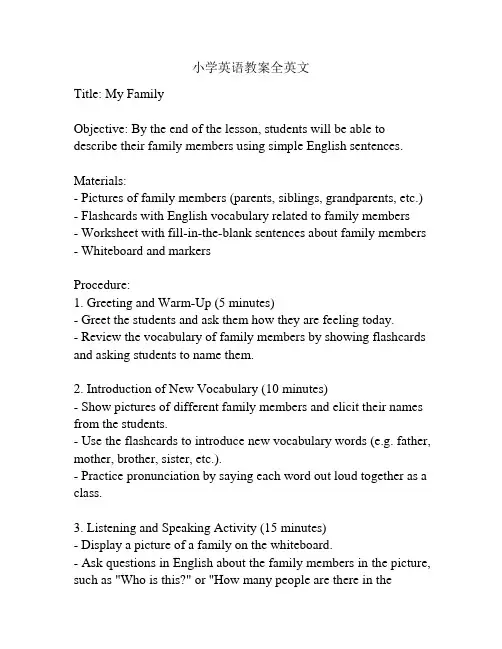 小学英语教案全英文

Title: My Family

Objective: By the end of the lesson, students will be able to describe their family members using simple English sentences.

Materials:
- Pictures of family members (parents, siblings, grandparents, etc.)
- Flashcards with English vocabulary related to family members
- Worksheet with fill-in-the-blank sentences about family members
- Whiteboard and markers

Procedure:
1. Greeting and Warm-Up (5 minutes)
- Greet the students and ask them how they are feeling today.
- Review the vocabulary of family members by showing flashcards and asking students to name them.

2. Introduction of New Vocabulary (10 minutes)
- Show pictures of different family members and elicit their names from the students.
- Use the flashcards to introduce new vocabulary words (e.g. father, mother, brother, sister, etc.).
- Practice pronunciation by saying each word out loud together as a class.

3. Listening and Speaking Activity (15 minutes)
- Display a picture of a family on the whiteboard.
- Ask questions in English about the family members in the picture, such as "Who is this?" or "How many people are there in the